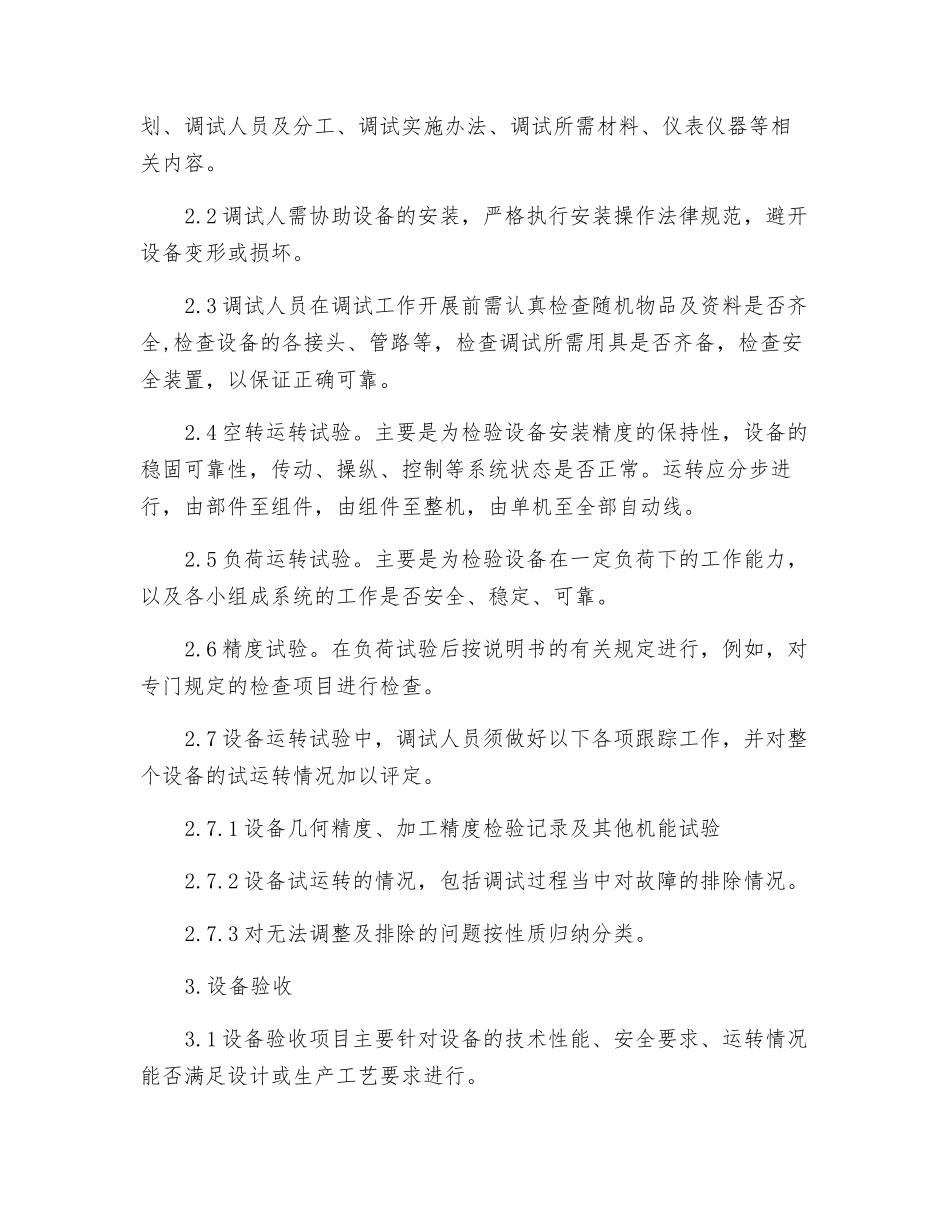 划、调试人员及分工、调试实施办法、调试所需材料、仪表仪器等相关内容。

2.2调试人需协助设备的安装，严格执行安装操作法律规范，避开设备变形或损坏。

2.3调试人员在调试工作开展前需认真检查随机物品及资料是否齐全,检查设备的各接头、管路等，检查调试所需用具是否齐备，检查安全装置，以保证正确可靠。

2.4空转运转试验。主要是为检验设备安装精度的保持性，设备的稳固可靠性，传动、操纵、控制等系统状态是否正常。运转应分步进行，由部件至组件，由组件至整机，由单机至全部自动线。

2.5负荷运转试验。主要是为检验设备在一定负荷下的工作能力，以及各小组成系统的工作是否安全、稳定、可靠。

2.6精度试验。在负荷试验后按说明书的有关规定进行，例如，对专门规定的检查项目进行检查。

2.7设备运转试验中，调试人员须做好以下各项跟踪工作，并对整个设备的试运转情况加以评定。

2.7.1设备几何精度、加工精度检验记录及其他机能试验

2.7.2设备试运转的情况，包括调试过程当中对故障的排除情况。

2.7.3对无法调整及排除的问题按性质归纳分类。

3.设备验收

3.1设备验收项目主要针对设备的技术性能、安全要求、运转情况能否满足设计或生产工艺要求进行。